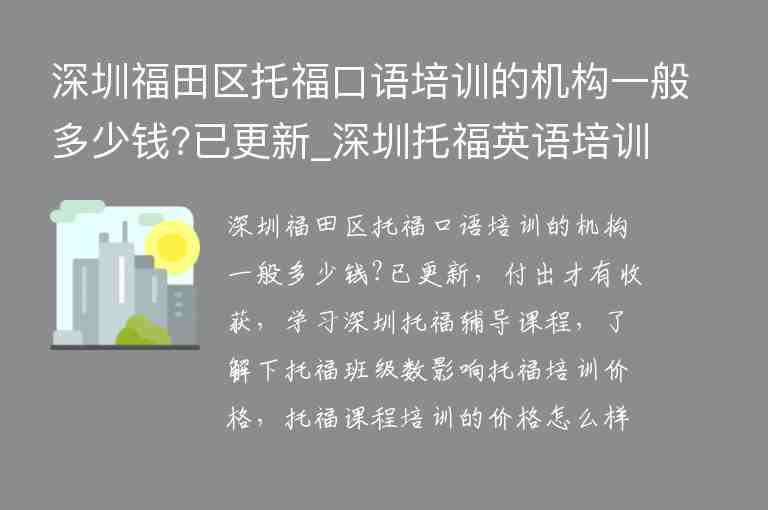 深圳福田区托福口语培训的机构一般多少钱?已更新_深圳托福英语培训

深圳福田区托福口语培训的机构一般多少钱?已更新，付出才有收获，学习深圳托福辅导课程，了解下托福班级数影响托福培训价格，托福课程培训的价格怎么样